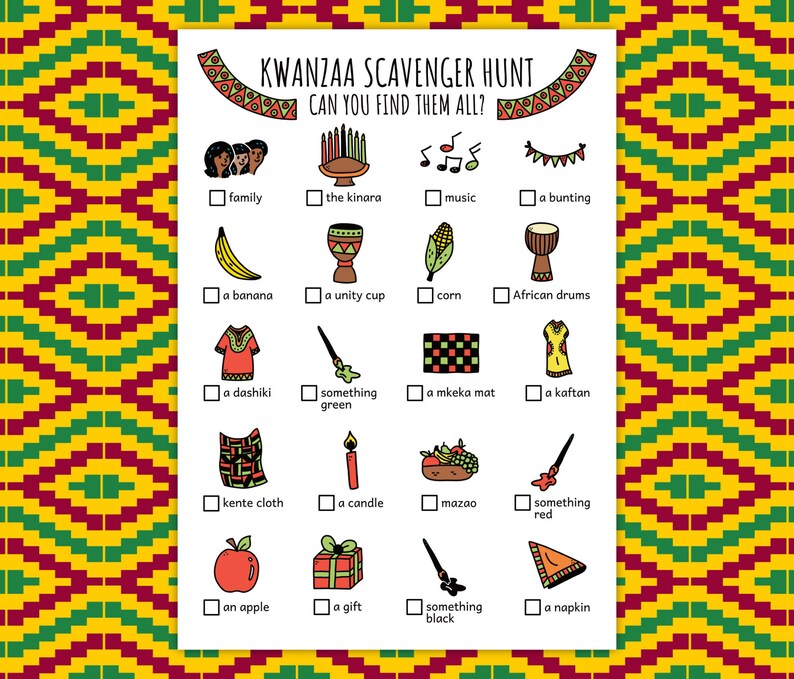 KWANZAA SCAVENGER HUNT
CAN YOU FIND THEM ALL?

family
the kinara
music
a bunting

a banana
a unity cup
corn
African drums

a dashiki
something green
a mkeka mat
a kaftan

kente cloth
a candle
mazao
something red

an apple
a gift
something black
a napkin